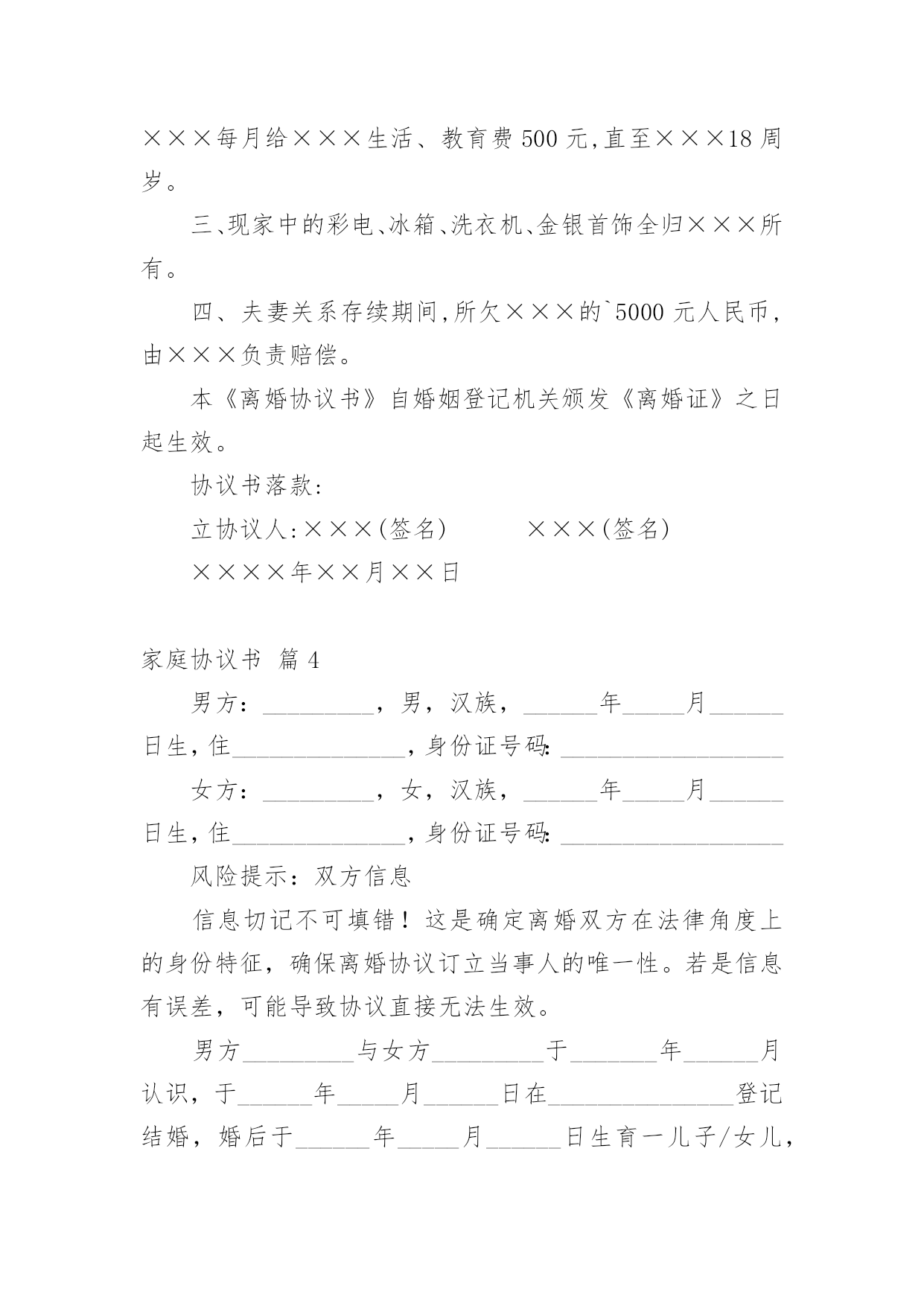 ×××每月给×××生活、教育费 500 元,直至×××18 周岁。

三、现家中的彩电、冰箱、洗衣机、金银首饰全归×××所有。

四、夫妻关系存续期间,所欠×××的`5000 元人民币,由×××负责赔偿。

本《离婚协议书》自婚姻登记机关颁发《离婚证》之日起生效。

协议书落款:

立协议人:×××(签名)　　　×××(签名)

××××年××月××日

家庭协议书 篇 4

男方：_________，男，汉族，______年_____月______日生，住______________，身份证号码：__________________

女方：_________，女，汉族，______年_____月______日生，住______________，身份证号码：__________________

风险提示：双方信息

信息切记不可填错！这是确定离婚双方在法律角度上的身份特征，确保离婚协议订立当事人的唯一性。若是信息有误差，可能导致协议直接无法生效。

男方_________与女方_________于_______年______月认识，于______年_____月______日在_______________登记结婚，婚后于______年_____月______日生育一儿子/女儿，